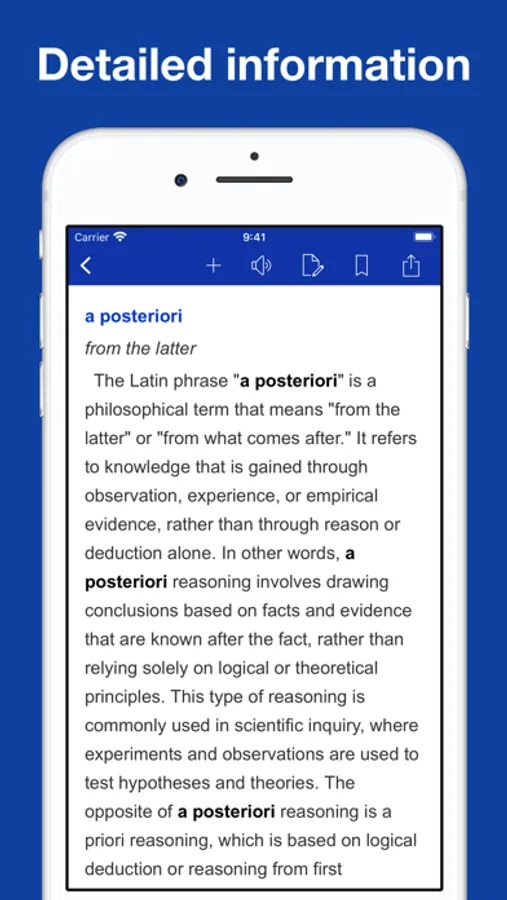 Detailed information

Carrier 9:41

a posteriori

from the latter

The Latin phrase "a posteriori" is a philosophical term that means "from the latter" or "from what comes after." It refers to knowledge that is gained through observation, experience, or empirical evidence, rather than through reason or deduction alone. In other words, a posteriori reasoning involves drawing conclusions based on facts and evidence that are known after the fact, rather than relying solely on logical or theoretical principles. This type of reasoning is commonly used in scientific inquiry, where experiments and observations are used to test hypotheses and theories. The opposite of a posteriori reasoning is a priori reasoning, which is based on logical deduction or reasoning from first